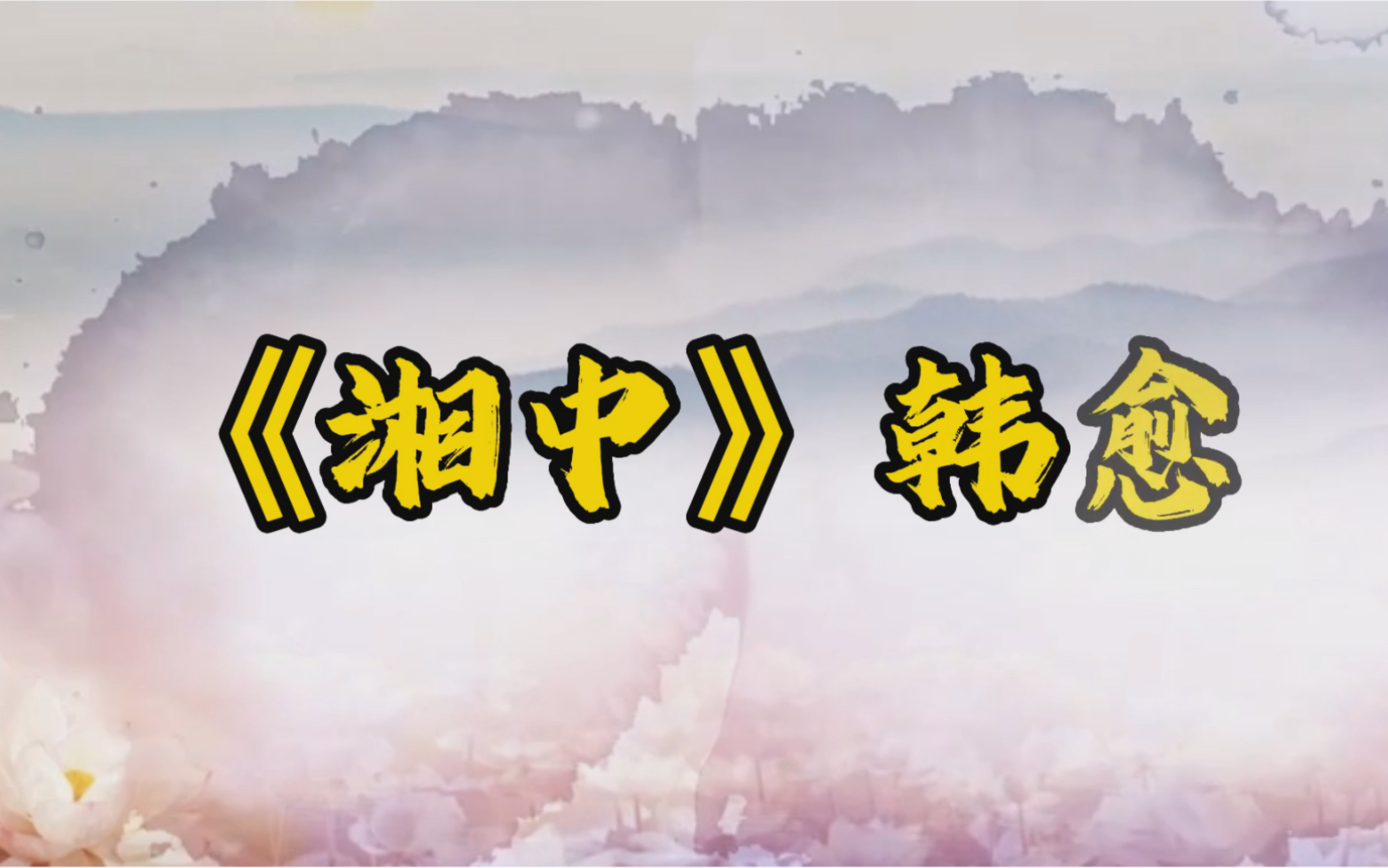 《湘中》韩愈